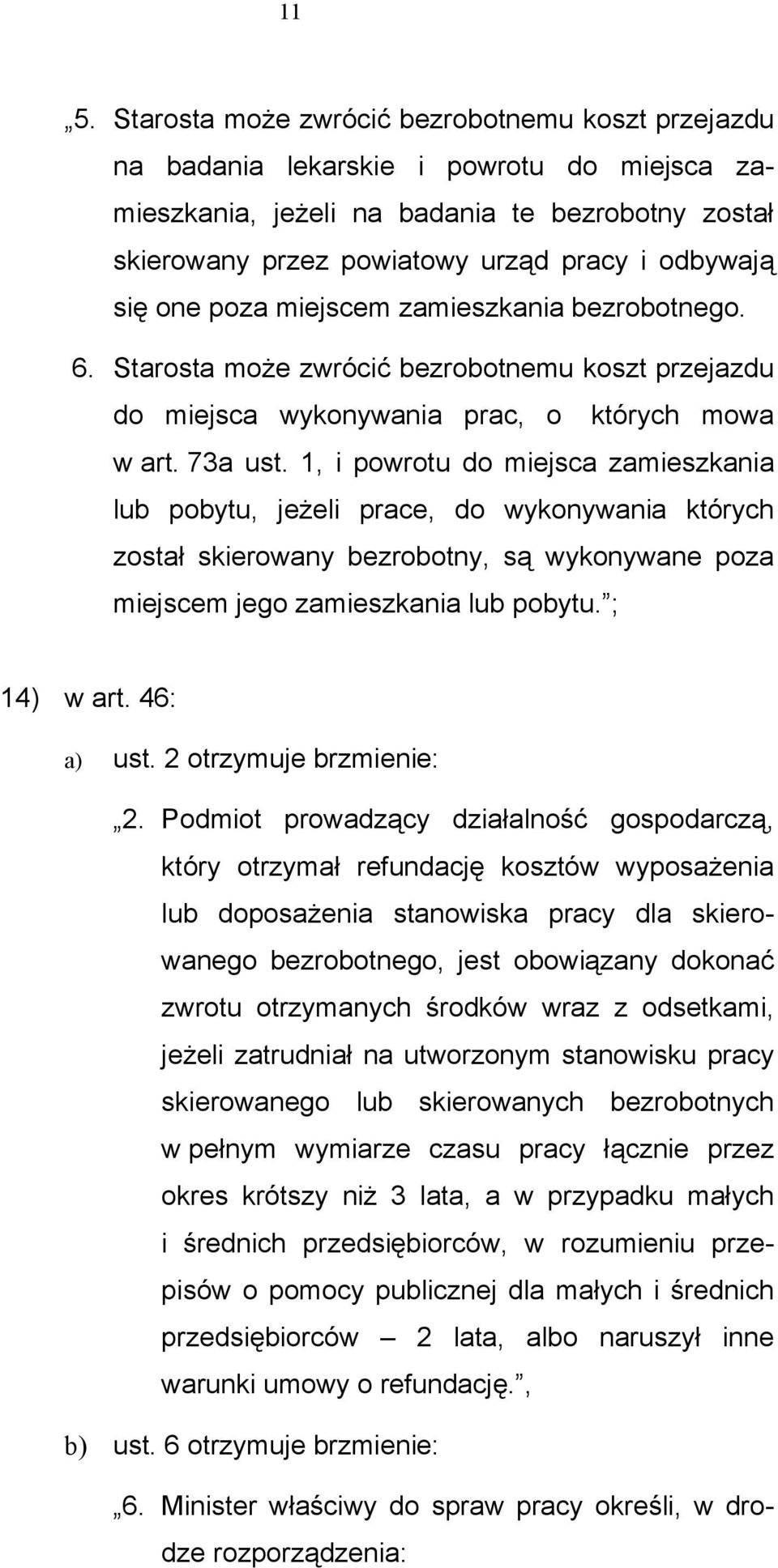 11

„5. Starosta może zwrócić bezrobotnemu koszt przejazdu na badania lekarskie i powrotu do miejsca zamieszkania, jeżeli na badania te bezrobotny został skierowany przez powiatowy urząd pracy i odbywają się one poza miejscem zamieszkania bezrobotnego.

6. Starosta może zwrócić bezrobotnemu koszt przejazdu do miejsca wykonywania prac, o których mowa w art. 73a ust. 1, i powrotu do miejsca zamieszkania lub pobytu, jeżeli prace, do wykonywania których został skierowany bezrobotny, są wykonywane poza miejscem jego zamieszkania lub pobytu.”;

14) w art. 46:

a) ust. 2 otrzymuje brzmienie:

„2. Podmiot prowadzący działalność gospodarczą, który otrzymał refundację kosztów wyposażenia lub doposażenia stanowiska pracy dla skierowanego bezrobotnego, jest obowiązany dokonać zwrotu otrzymanych środków wraz z odsetkami, jeżeli zatrudniał na utworzonym stanowisku pracy skierowanego lub skierowanych bezrobotnych w pełnym wymiarze czasu pracy łącznie przez okres krótszy niż 3 lata, a w przypadku małych i średnich przedsiębiorców, w rozumieniu przepisów o pomocy publicznej dla małych i średnich przedsiębiorców – 2 lata, albo naruszył inne warunki umowy o refundację.”,

b) ust. 6 otrzymuje brzmienie:

„6. Minister właściwy do spraw pracy określi, w drodze rozporządzenia: